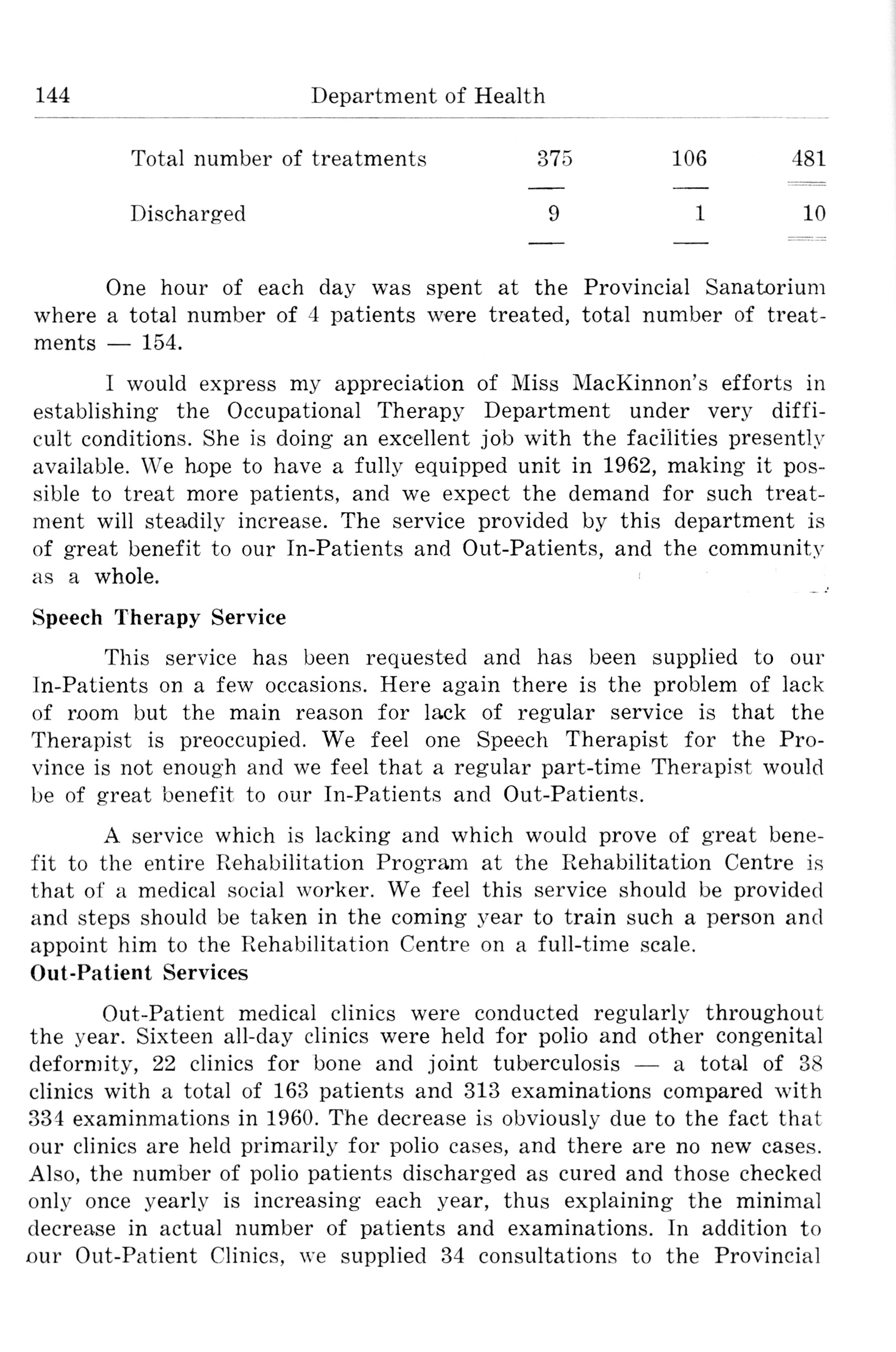 144 Department of Health

| | | | |
|---|---|---|---|
| Total number of treatments | 375 | 106 | 481 |
| Discharged | 9 | 1 | 10 |

One hour of each day was spent at the Provincial Sanatorium where a total number of 4 patients were treated, total number of treatments — 154.

I would express my appreciation of Miss MacKinnon's efforts in establishing the Occupational Therapy Department under very difficult conditions. She is doing an excellent job with the facilities presently available. We hope to have a fully equipped unit in 1962, making it possible to treat more patients, and we expect the demand for such treatment will steadily increase. The service provided by this department is of great benefit to our In-Patients and Out-Patients, and the community as a whole.

Speech Therapy Service

This service has been requested and has been supplied to our In-Patients on a few occasions. Here again there is the problem of lack of room but the main reason for lack of regular service is that the Therapist is preoccupied. We feel one Speech Therapist for the Province is not enough and we feel that a regular part-time Therapist would be of great benefit to our In-Patients and Out-Patients.

A service which is lacking and which would prove of great benefit to the entire Rehabilitation Program at the Rehabilitation Centre is that of a medical social worker. We feel this service should be provided and steps should be taken in the coming year to train such a person and appoint him to the Rehabilitation Centre on a full-time scale.

Out-Patient Services

Out-Patient medical clinics were conducted regularly throughout the year. Sixteen all-day clinics were held for polio and other congenital deformity, 22 clinics for bone and joint tuberculosis — a total of 38 clinics with a total of 163 patients and 313 examinations compared with 334 examinmations in 1960. The decrease is obviously due to the fact that our clinics are held primarily for polio cases, and there are no new cases. Also, the number of polio patients discharged as cured and those checked only once yearly is increasing each year, thus explaining the minimal decrease in actual number of patients and examinations. In addition to our Out-Patient Clinics, we supplied 34 consultations to the Provincial